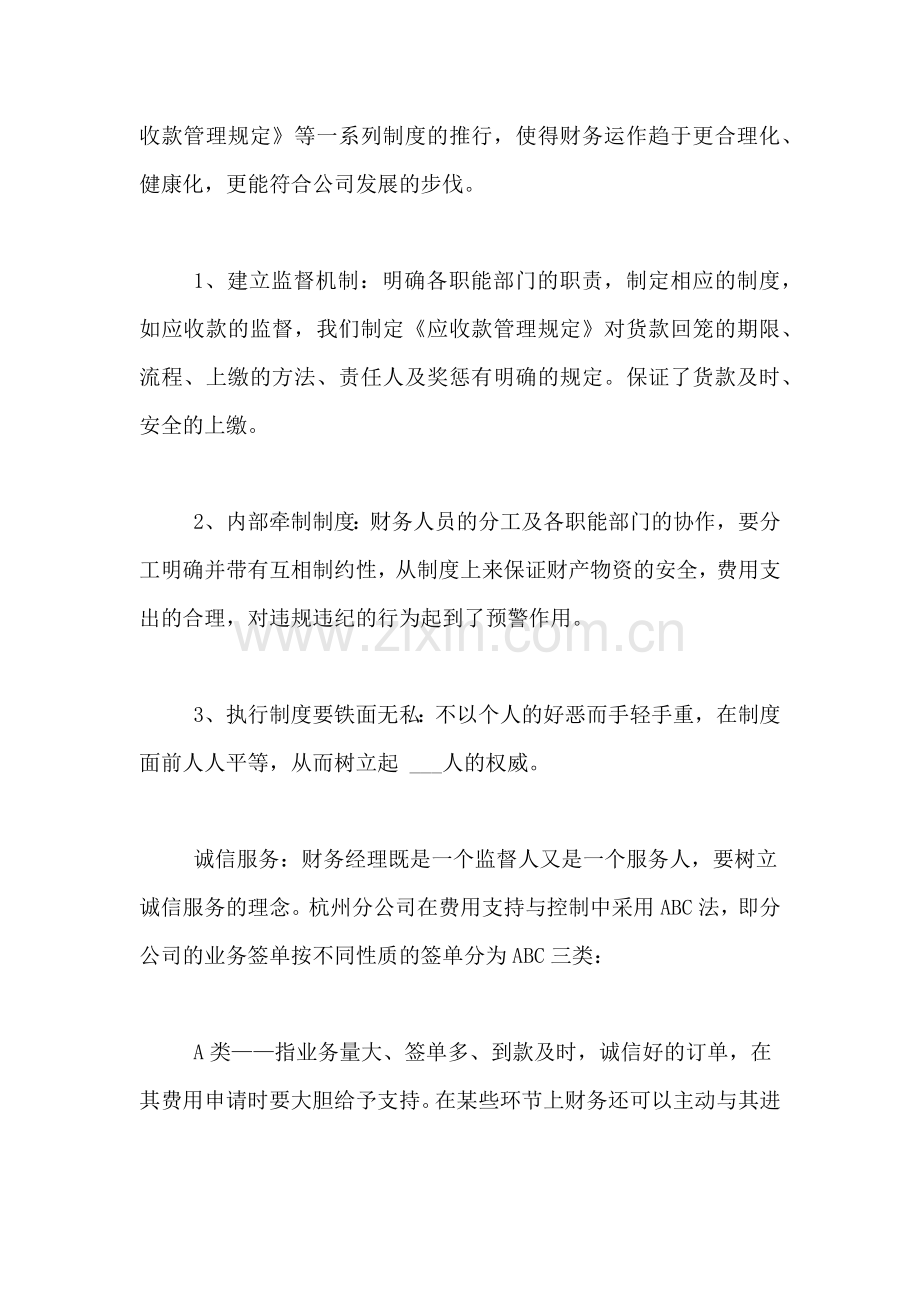 收款管理规定》等一系列制度的推行，使得财务运作趋于更合理化、健康化，更能符合公司发展的步伐。

1、建立监督机制：明确各职能部门的职责，制定相应的制度，如应收款的监督，我们制定《应收款管理规定》对货款回笼的期限、流程、上缴的方法、责任人及奖惩有明确的规定。保证了货款及时、安全的上缴。

2、内部牵制制度：财务人员的分工及各职能部门的协作，要分工明确并带有互相制约性，从制度上来保证财产物资的安全，费用支出的合理，对违规违纪的行为起到了预警作用。

3、执行制度要铁面无私：不以个人的好恶而手轻手重，在制度面前人人平等，从而树立起____人的权威。

诚信服务：财务经理既是一个监督人又是一个服务人，要树立诚信服务的理念。杭州分公司在费用支持与控制中采用ABC法，即分公司的业务签单按不同性质的签单分为ABC三类：

A类——指业务量大、签单多、到款及时，诚信好的订单，在其费用申请时要大胆给予支持。在某些环节上财务还可以主动与其进

www.zixin.com.cn